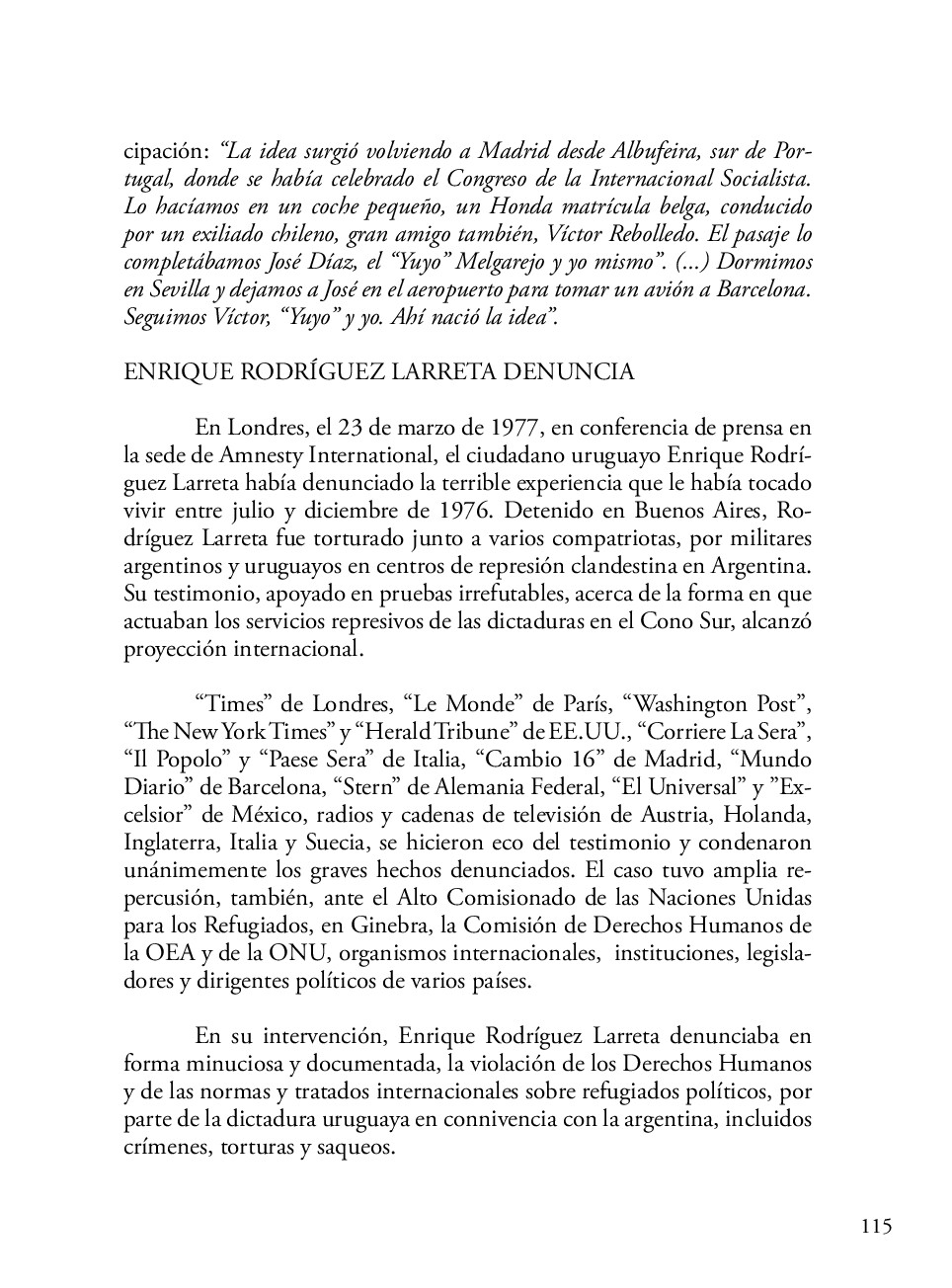 cipación: “La idea surgió volviendo a Madrid desde Albufeira, sur de Portugal, donde se había celebrado el Congreso de la Internacional Socialista. Lo hacíamos en un coche pequeño, un Honda matrícula belga, conducido por un exiliado chileno, gran amigo también, Víctor Rebolledo. El pasaje lo completábamos José Díaz, el “Yuyo” Melgarejo y yo mismo”. (...) Dormimos en Sevilla y dejamos a José en el aeropuerto para tomar un avión a Barcelona. Seguimos Víctor, “Yuyo” y yo. Ahí nació la idea”.

ENRIQUE RODRÍGUEZ LARRETA DENUNCIA

En Londres, el 23 de marzo de 1977, en conferencia de prensa en la sede de Amnesty International, el ciudadano uruguayo Enrique Rodríguez Larreta había denunciado la terrible experiencia que le había tocado vivir entre julio y diciembre de 1976. Detenido en Buenos Aires, Rodríguez Larreta fue torturado junto a varios compatriotas, por militares argentinos y uruguayos en centros de represión clandestina en Argentina. Su testimonio, apoyado en pruebas irrefutables, acerca de la forma en que actuaban los servicios represivos de las dictaduras en el Cono Sur, alcanzó proyección internacional.

“Times” de Londres, “Le Monde” de París, “Washington Post”, “The New York Times” y “Herald Tribune” de EE.UU., “Corriere La Sera”, “Il Popolo” y “Paese Sera” de Italia, “Cambio 16” de Madrid, “Mundo Diario” de Barcelona, “Stern” de Alemania Federal, “El Universal” y ”Excelsior” de México, radios y cadenas de televisión de Austria, Holanda, Inglaterra, Italia y Suecia, se hicieron eco del testimonio y condenaron unánimemente los graves hechos denunciados. El caso tuvo amplia repercusión, también, ante el Alto Comisionado de las Naciones Unidas para los Refugiados, en Ginebra, la Comisión de Derechos Humanos de la OEA y de la ONU, organismos internacionales, instituciones, legisladores y dirigentes políticos de varios países.

En su intervención, Enrique Rodríguez Larreta denunciaba en forma minuciosa y documentada, la violación de los Derechos Humanos y de las normas y tratados internacionales sobre refugiados políticos, por parte de la dictadura uruguaya en connivencia con la argentina, incluidos crímenes, torturas y saqueos.

115